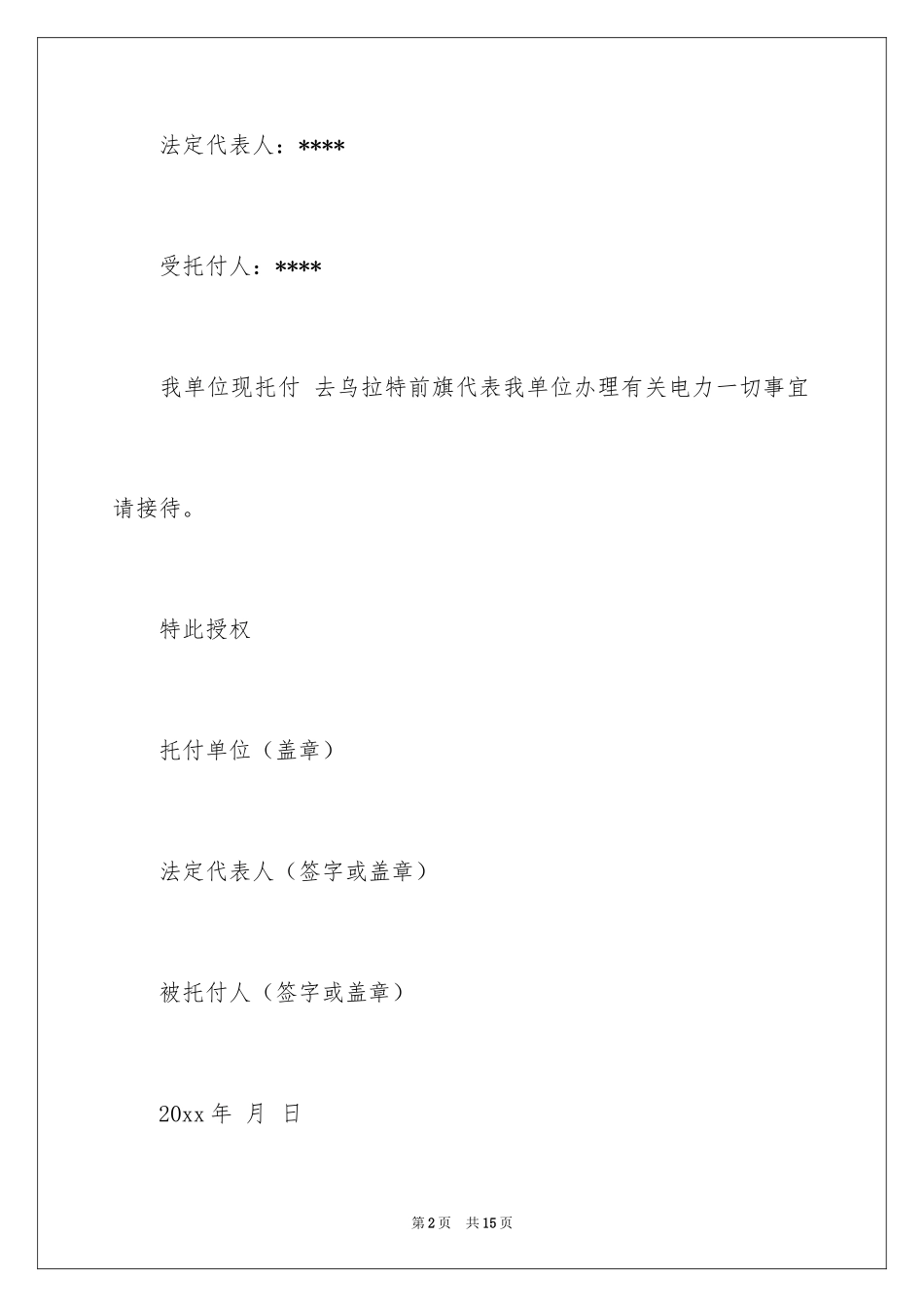 法定代表人：****

受托付人：****

我单位现托付 去乌拉特前旗代表我单位办理有关电力一切事宜请接待。

特此授权

托付单位（盖章）

法定代表人（签字或盖章）

被托付人（签字或盖章）

20xx 年 月 日

第 2 页 共 15 页